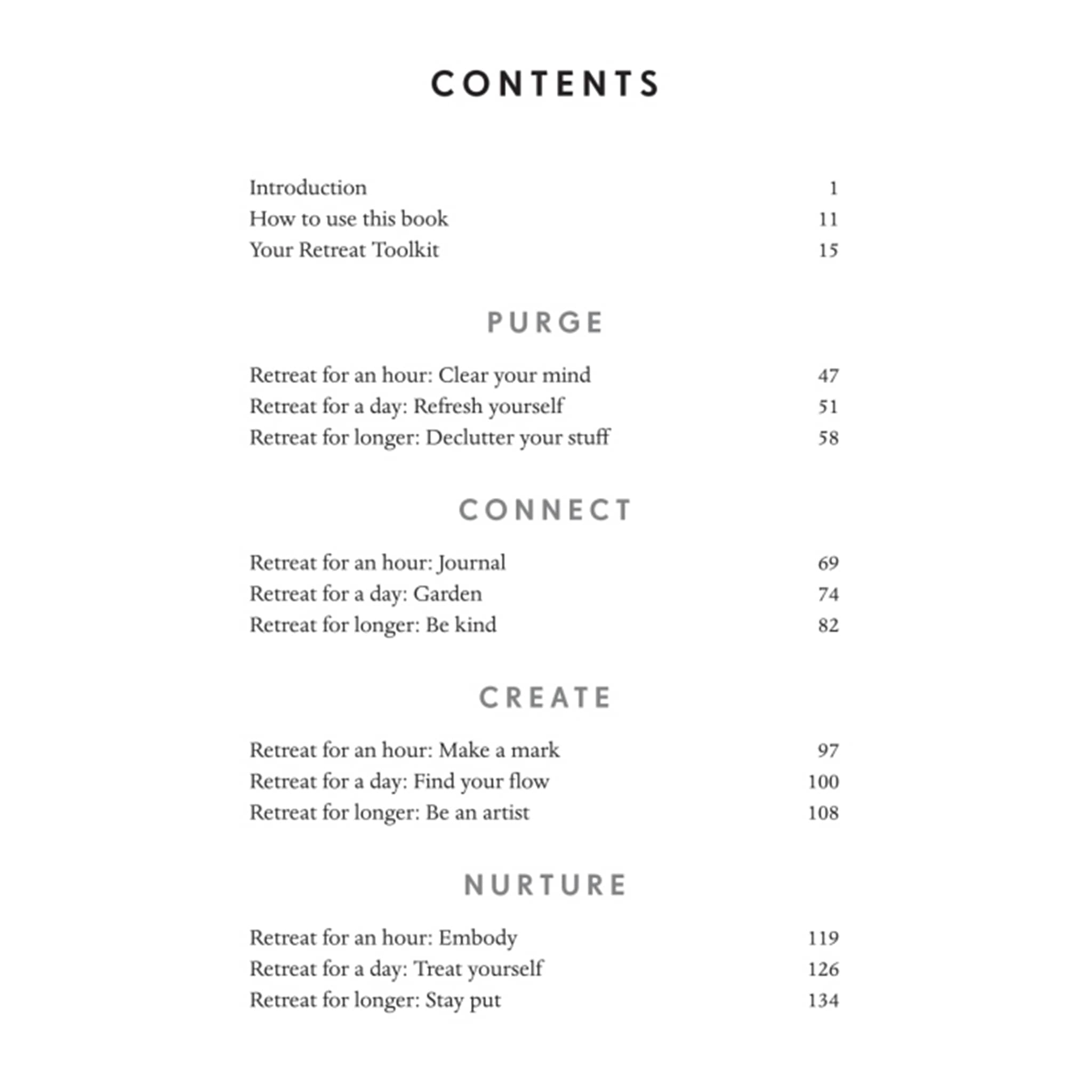 CONTENTS

Introduction 1
How to use this book 11
Your Retreat Toolkit 15

PURGE

Retreat for an hour: Clear your mind 47
Retreat for a day: Refresh yourself 51
Retreat for longer: Declutter your stuff 58

CONNECT

Retreat for an hour: Journal 69
Retreat for a day: Garden 74
Retreat for longer: Be kind 82

CREATE

Retreat for an hour: Make a mark 97
Retreat for a day: Find your flow 100
Retreat for longer: Be an artist 108

NURTURE

Retreat for an hour: Embody 119
Retreat for a day: Treat yourself 126
Retreat for longer: Stay put 134